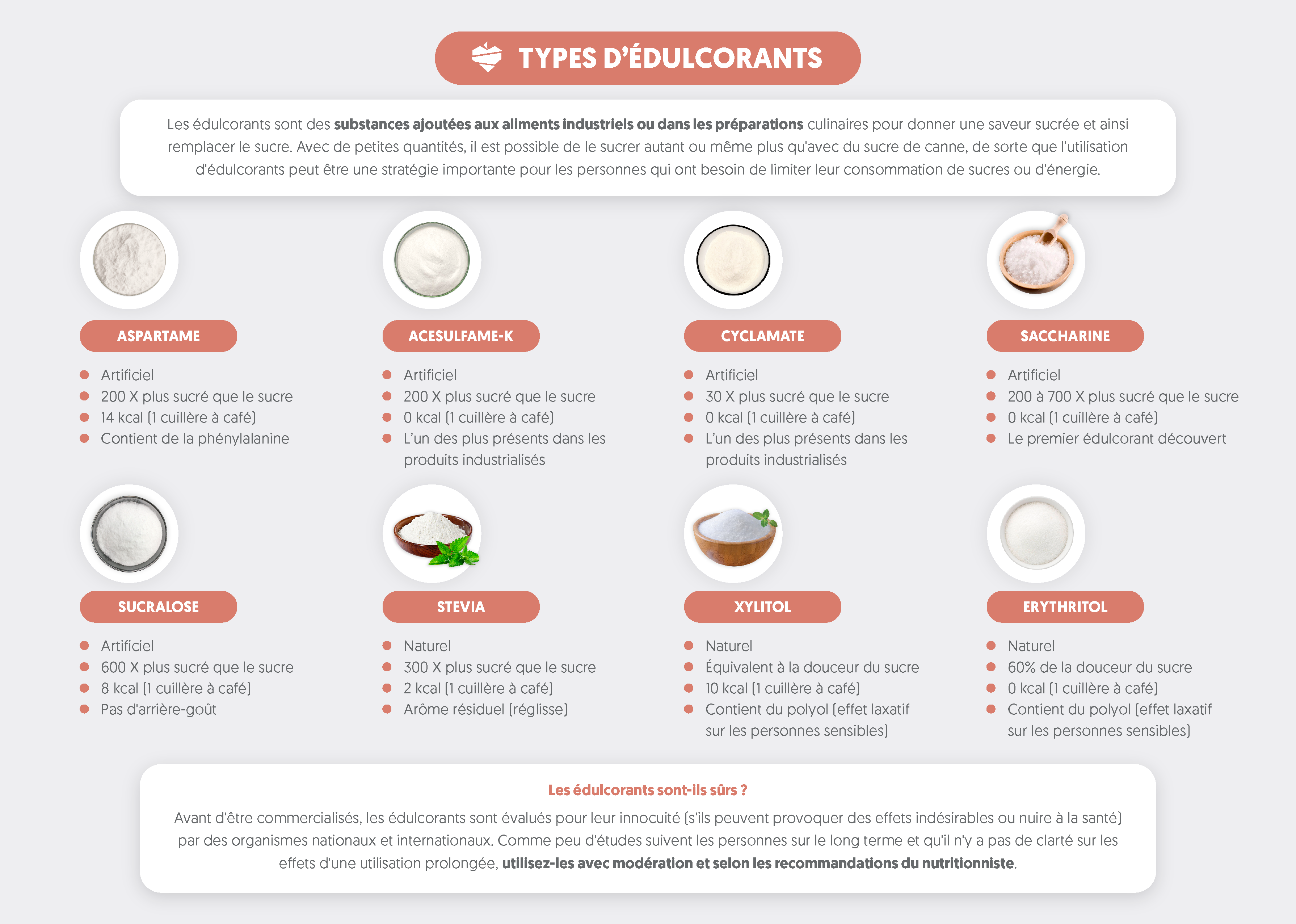 TYPES D'ÉDULCORANTS

Les édulcorants sont des substances ajoutées aux aliments industriels ou dans les préparations culinaires pour donner une saveur sucrée et ainsi remplacer le sucre. Avec de petites quantités, il est possible de le sucrer autant ou même plus qu'avec du sucre de canne, de sorte que l'utilisation d'édulcorants peut être une stratégie importante pour les personnes qui ont besoin de limiter leur consommation de sucres ou d'énergie.

ASPARTAME

• Artificiel
• 200 X plus sucré que le sucre
• 14 kcal (1 cuillère à café)
• Contient de la phénylalanine

ACESULFAME-K

• Artificiel
• 200 X plus sucré que le sucre
• 0 kcal (1 cuillère à café)
• L'un des plus présents dans les produits industrialisés

CYCLAMATE

• Artificiel
• 30 X plus sucré que le sucre
• 0 kcal (1 cuillère à café)
• L'un des plus présents dans les produits industrialisés

SACCHARINE

• Artificiel
• 200 à 700 X plus sucré que le sucre
• 0 kcal (1 cuillère à café)
• Le premier édulcorant découvert

SUCRALOSE

• Artificiel
• 600 X plus sucré que le sucre
• 8 kcal (1 cuillère à café)
• Pas d'arrière-goût

STEVIA

• Naturel
• 300 X plus sucré que le sucre
• 2 kcal (1 cuillère à café)
• Arôme résiduel (réglisse)

XYLITOL

• Naturel
• Équivalent à la douceur du sucre
• 10 kcal (1 cuillère à café)
• Contient du polyol (effet laxatif sur les personnes sensibles)

ERYTHRITOL

• Naturel
• 60% de la douceur du sucre
• 0 kcal (1 cuillère à café)
• Contient du polyol (effet laxatif sur les personnes sensibles)

Les édulcorants sont-ils sûrs ?

Avant d'être commercialisés, les édulcorants sont évalués pour leur innocuité (s'ils peuvent provoquer des effets indésirables ou nuire à la santé) par des organismes nationaux et internationaux. Comme peu d'études suivent les personnes sur le long terme et qu'il n'y a pas de clarté sur les effets d'une utilisation prolongée, utilisez-les avec modération et selon les recommandations du nutritionniste.